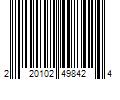 2 20102 49842 4